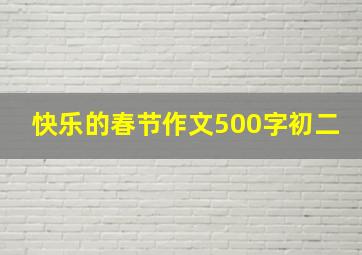 快乐的春节作文500字初二